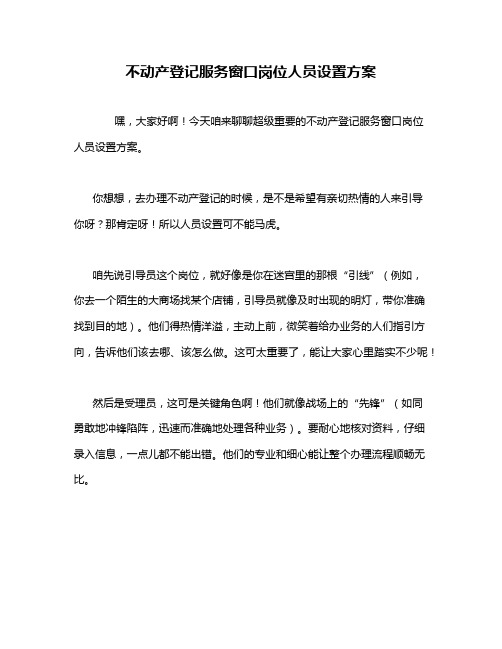 不动产登记服务窗口岗位人员设置方案

嘿，大家好啊！今天咱来聊聊超级重要的不动产登记服务窗口岗位人员设置方案。

你想想，去办理不动产登记的时候，是不是希望有亲切热情的人来引导你呀？那肯定呀！所以人员设置可不能马虎。

咱先说引导员这个岗位，就好像是你在迷宫里的那根“引线”（例如，你去一个陌生的大商场找某个店铺，引导员就像及时出现的明灯，带你准确找到目的地）。他们得热情洋溢，主动上前，微笑着给办业务的人们指引方向，告诉他们该去哪、该怎么做。这可太重要了，能让大家心里踏实不少呢！

然后是受理员，这可是关键角色啊！他们就像战场上的“先锋”（如同勇敢地冲锋陷阵，迅速而准确地处理各种业务）。要耐心地核对资料，仔细录入信息，一点儿都不能出错。他们的专业和细心能让整个办理流程顺畅无比。